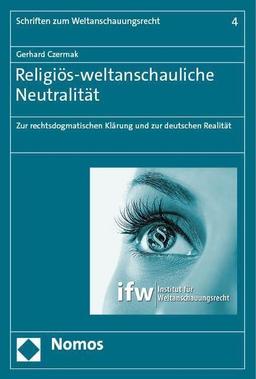 Schriften zum Weltanschauungsrecht 4

Gerhard Czermak

Religiös-weltanschauliche Neutralität

Zur rechtsdogmatischen Klärung und zur deutschen Realität

§

ifw Institut für Weltanschauungsrecht

Nomos